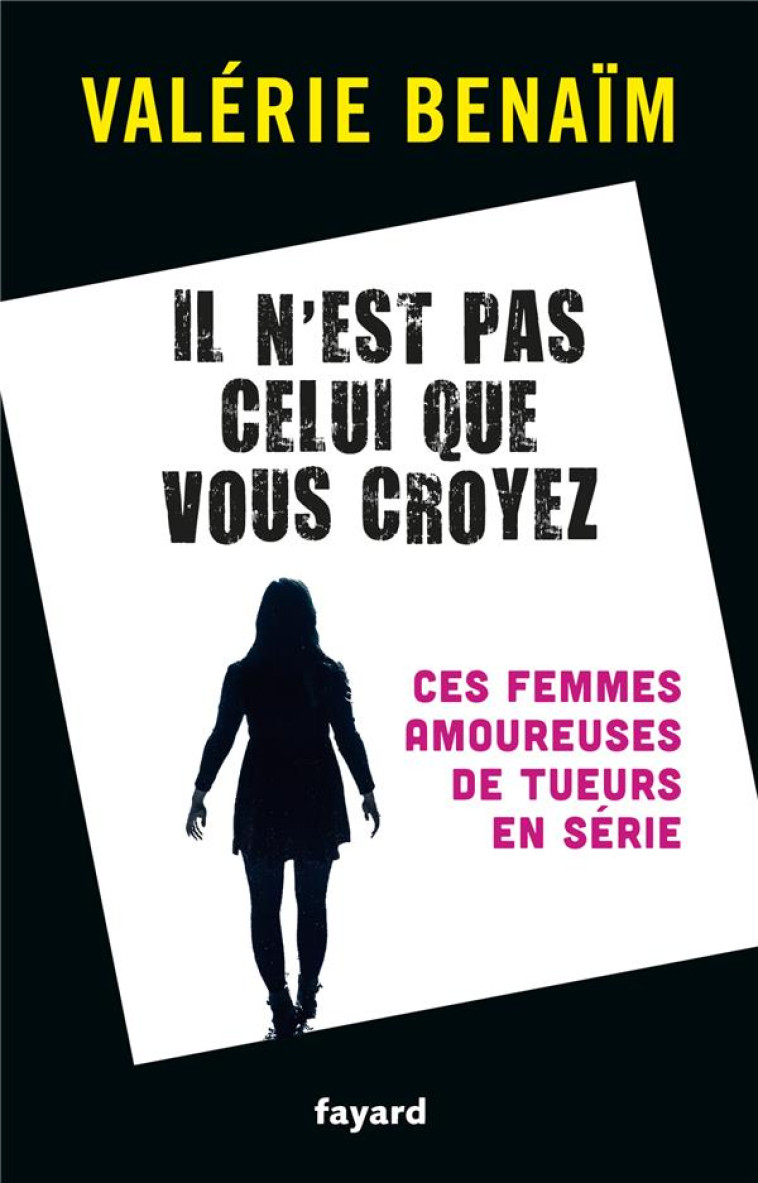 VALÉRIE BENAÏM

IL N'EST PAS CELUI QUE VOUS CROYEZ

CES FEMMES AMOUREUSES DE TUEURS EN SÉRIE

fayard